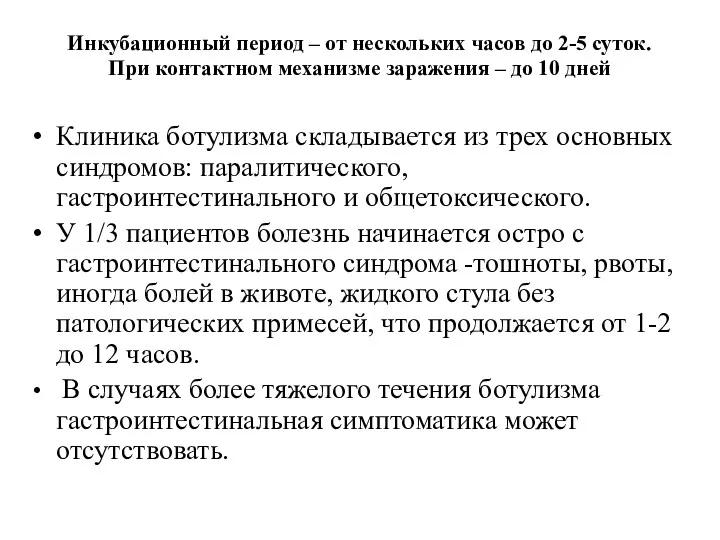 Инкубационный период – от нескольких часов до 2-5 суток.
При контактном механизме заражения – до 10 дней

• Клиника ботулизма складывается из трех основных синдромов: паралитического, гастроинтестинального и общетоксического.
• У 1/3 пациентов болезнь начинается остро с гастроинтестинального синдрома -тошноты, рвоты, иногда болей в животе, жидкого стула без патологических примесей, что продолжается от 1-2 до 12 часов.
• В случаях более тяжелого течения ботулизма гастроинтестинальная симптоматика может отсутствовать.